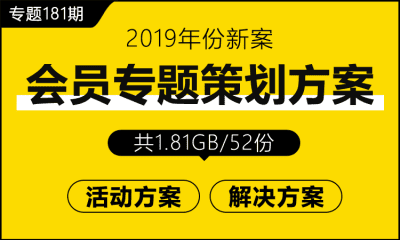 专题181期

2019年份新案

会员专题策划方案

共1.81GB/52份

活动方案

解决方案